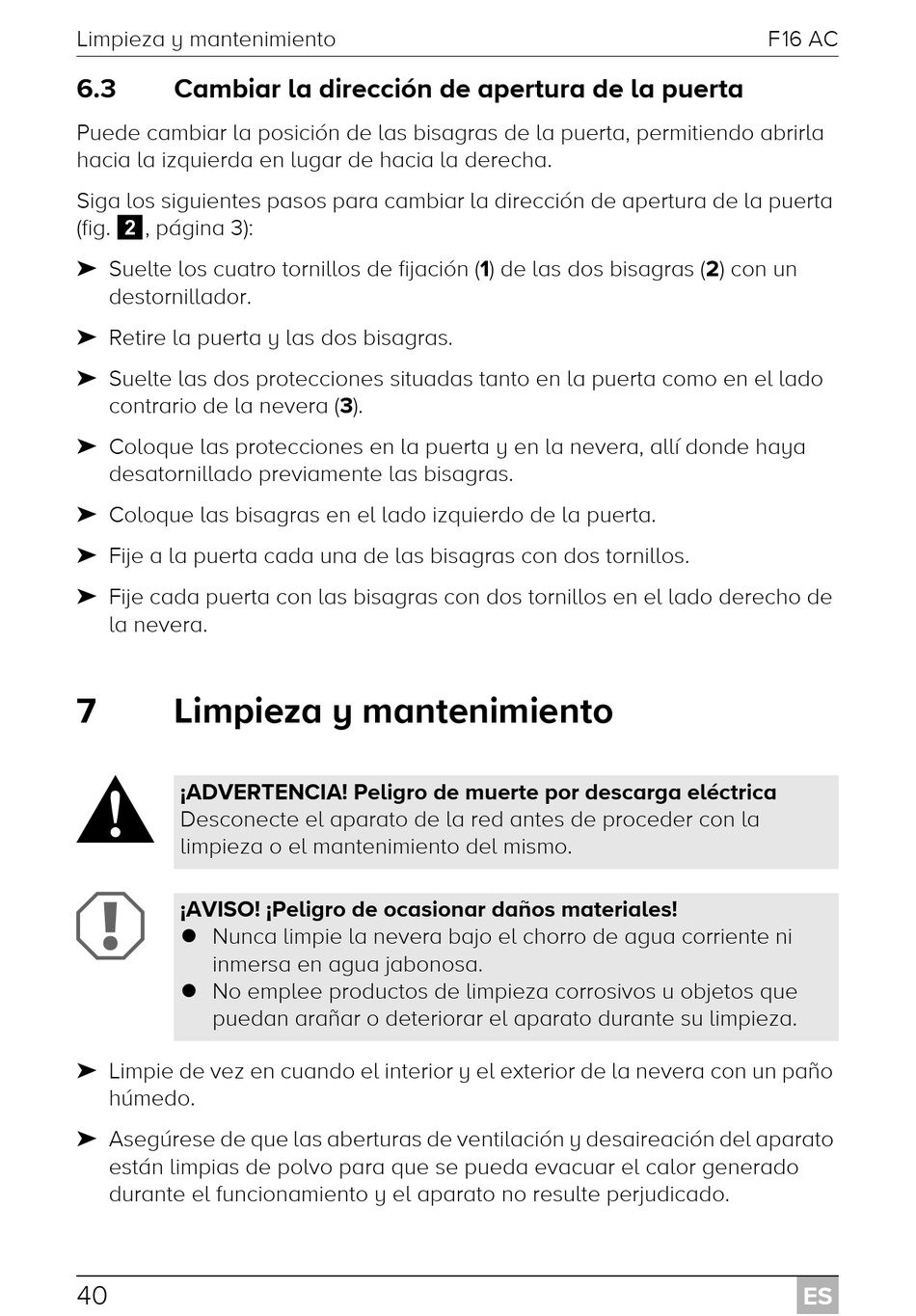 Limpieza y mantenimiento F16 AC

6.3 Cambiar la dirección de apertura de la puerta

Puede cambiar la posición de las bisagras de la puerta, permitiendo abrirla hacia la izquierda en lugar de hacia la derecha.

Siga los siguientes pasos para cambiar la dirección de apertura de la puerta (fig. 2, página 3):

➤ Suelte los cuatro tornillos de fijación (1) de las dos bisagras (2) con un destornillador.

➤ Retire la puerta y las dos bisagras.

➤ Suelte las dos protecciones situadas tanto en la puerta como en el lado contrario de la nevera (3).

➤ Coloque las protecciones en la puerta y en la nevera, allí donde haya desatornillado previamente las bisagras.

➤ Coloque las bisagras en el lado izquierdo de la puerta.

➤ Fije a la puerta cada una de las bisagras con dos tornillos.

➤ Fije cada puerta con las bisagras con dos tornillos en el lado derecho de la nevera.

7 Limpieza y mantenimiento

¡ADVERTENCIA! Peligro de muerte por descarga eléctrica
Desconecte el aparato de la red antes de proceder con la limpieza o el mantenimiento del mismo.

¡AVISO! ¡Peligro de ocasionar daños materiales!
● Nunca limpie la nevera bajo el chorro de agua corriente ni inmersa en agua jabonosa.
● No emplee productos de limpieza corrosivos u objetos que puedan arañar o deteriorar el aparato durante su limpieza.

➤ Limpie de vez en cuando el interior y el exterior de la nevera con un paño húmedo.

➤ Asegúrese de que las aberturas de ventilación y desaireación del aparato están limpias de polvo para que se pueda evacuar el calor generado durante el funcionamiento y el aparato no resulte perjudicado.

40 ES